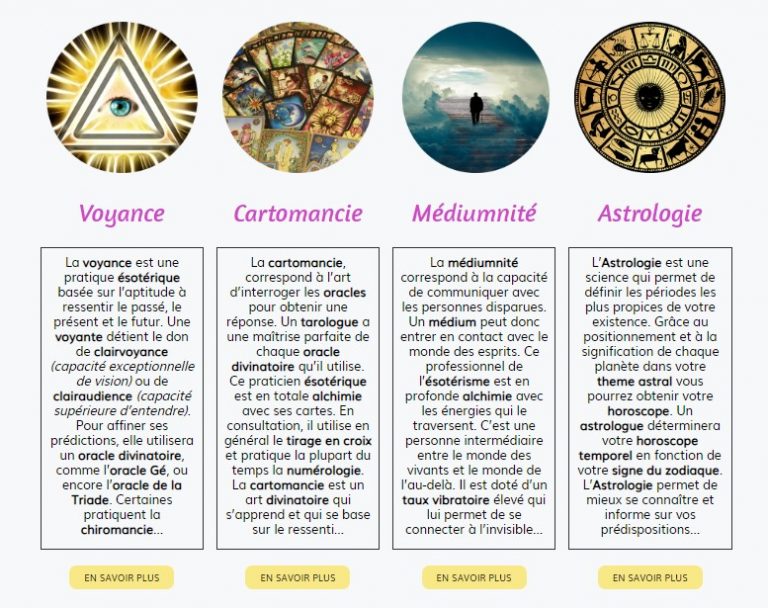 Voyance

La voyance est une pratique ésotérique basée sur l'aptitude à ressentir le passé, le présent et le futur. Une voyante détient le don de clairvoyance (capacité exceptionnelle de vision) ou de clairaudience (capacité supérieure d'entendre). Pour affiner ses prédictions, elle utilisera un oracle divinatoire, comme l'oracle Gé, ou encore l'oracle de la Triade. Certaines pratiquent la chiromancie...

EN SAVOIR PLUS

Cartomancie

La cartomancie, correspond à l'art d'interroger les oracles pour obtenir une réponse. Un tarologue a une maîtrise parfaite de chaque oracle divinatoire qu'il utilise. Ce praticien ésotérique est en totale alchimie avec ses cartes. En consultation, il utilise en général le tirage en croix et pratique la plupart du temps la numérologie. La cartomancie est un art divinatoire qui s'apprend et qui se base sur le ressenti...

EN SAVOIR PLUS

Médiumnité

La médiumnité correspond à la capacité de communiquer avec les personnes disparues. Un médium peut donc entrer en contact avec le monde des esprits. Ce professionnel de l'ésotérisme est en profonde alchimie avec les énergies qui le traversent. C'est une personne intermédiaire entre le monde des vivants et le monde de l'au-delà. Il est doté d'un taux vibratoire élevé qui lui permet de se connecter à l'invisible...

EN SAVOIR PLUS

Astrologie

L'Astrologie est une science qui permet de définir les périodes les plus propices de votre existence. Grâce au positionnement et à la signification de chaque planète dans votre theme astral vous pourrez obtenir votre horoscope. Un astrologue déterminera votre horoscope temporel en fonction de votre signe du zodiaque. L'Astrologie permet de mieux se connaître et informe sur vos prédispositions...

EN SAVOIR PLUS